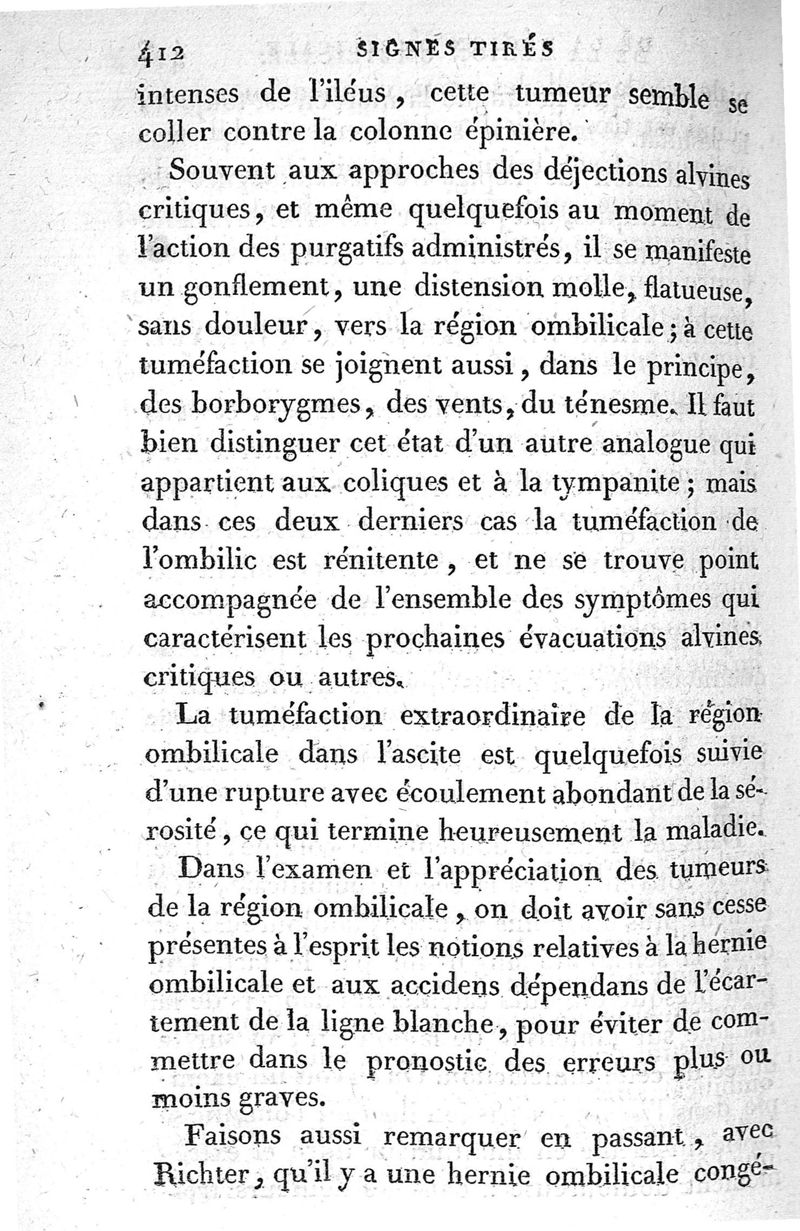 412 SIGNES TIRÉS

intenses de l'iléus, cette tumeur semble se coller contre la colonne épinière.

Souvent aux approches des déjections alvines critiques, et même quelquefois au moment de l'action des purgatifs administrés, il se manifeste un gonflement, une distension molle, flatueuse, sans douleur, vers la région ombilicale; à cette tuméfaction se joignent aussi, dans le principe, des borborygmes, des vents, du ténesme. Il faut bien distinguer cet état d'un autre analogue qui appartient aux coliques et à la tympanite; mais dans ces deux derniers cas la tuméfaction de l'ombilic est rénitente, et ne se trouve point accompagnée de l'ensemble des symptômes qui caractérisent les prochaines évacuations alvines critiques ou autres.

La tuméfaction extraordinaire de la région ombilicale dans l'ascite est quelquefois suivie d'une rupture avec écoulement abondant de la sérosité, ce qui termine heureusement la maladie.

Dans l'examen et l'appréciation des tumeurs de la région ombilicale, on doit avoir sans cesse présentes à l'esprit les notions relatives à la hernie ombilicale et aux accidens dépendans de l'écartement de la ligne blanche, pour éviter de commettre dans le pronostic des erreurs plus ou moins graves.

Faisons aussi remarquer en passant, avec Richter, qu'il y a une hernie ombilicale congé-